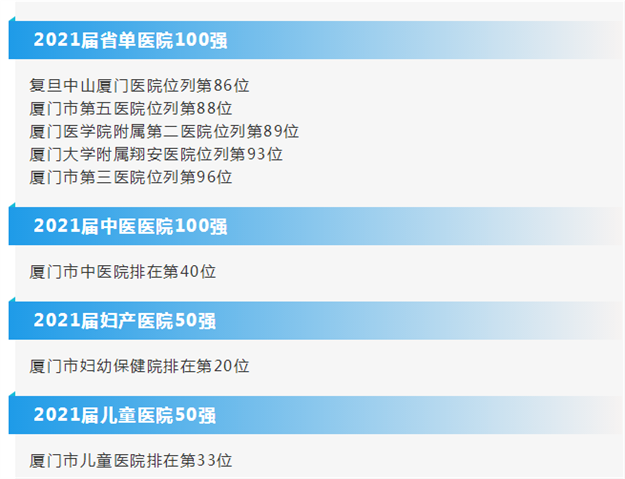 2021届省单医院100强

复旦中山厦门医院位列第86位
厦门市第五医院位列第88位
厦门医学院附属第二医院位列第89位
厦门大学附属翔安医院位列第93位
厦门市第三医院位列第96位

2021届中医医院100强

厦门市中医院排在第40位

2021届妇产医院50强

厦门市妇幼保健院排在第20位

2021届儿童医院50强

厦门市儿童医院排在第33位